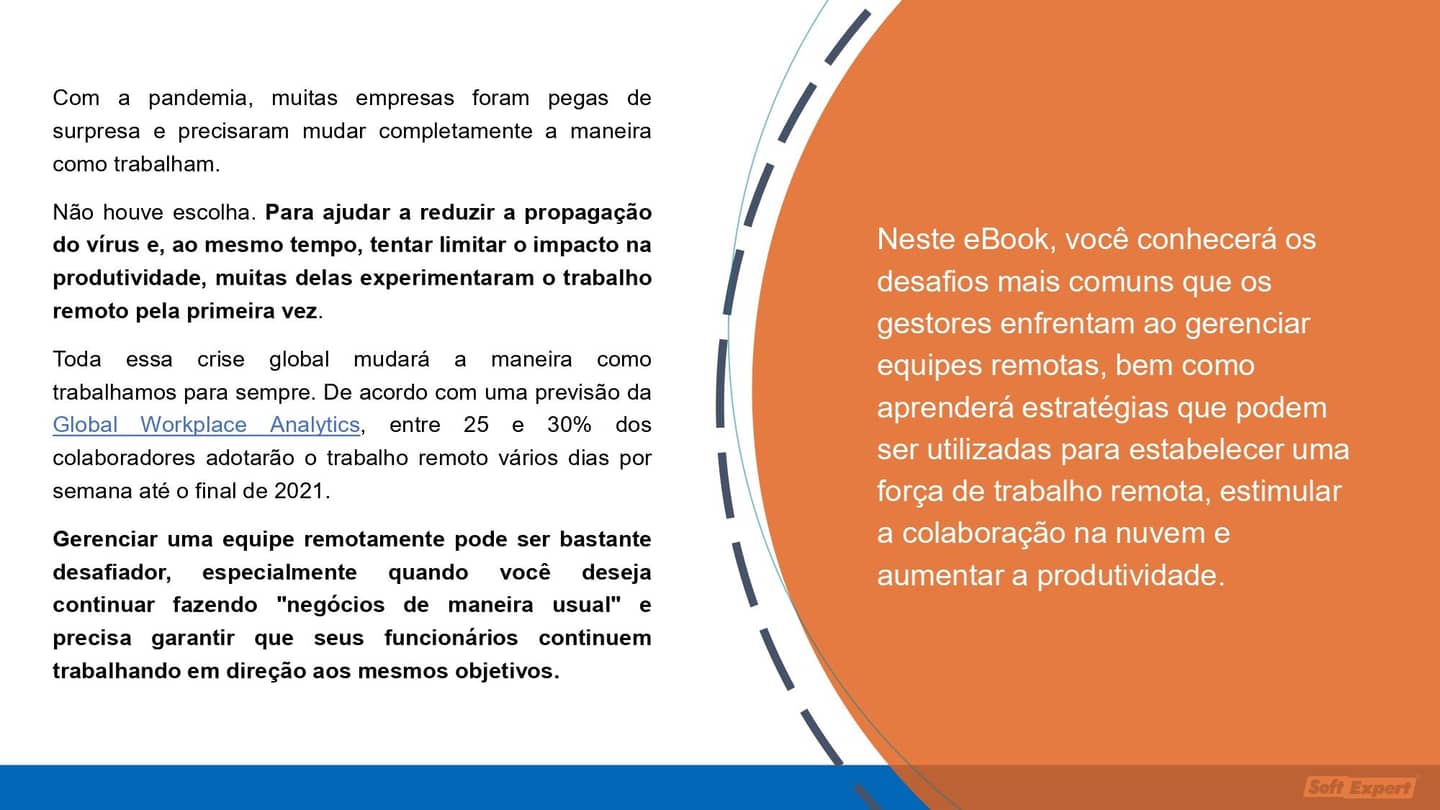 Com a pandemia, muitas empresas foram pegas de surpresa e precisaram mudar completamente a maneira como trabalham.

Não houve escolha. Para ajudar a reduzir a propagação do vírus e, ao mesmo tempo, tentar limitar o impacto na produtividade, muitas delas experimentaram o trabalho remoto pela primeira vez.

Toda essa crise global mudará a maneira como trabalhamos para sempre. De acordo com uma previsão da Global Workplace Analytics, entre 25 e 30% dos colaboradores adotarão o trabalho remoto vários dias por semana até o final de 2021.

Gerenciar uma equipe remotamente pode ser bastante desafiador, especialmente quando você deseja continuar fazendo "negócios de maneira usual" e precisa garantir que seus funcionários continuem trabalhando em direção aos mesmos objetivos.

Neste eBook, você conhecerá os desafios mais comuns que os gestores enfrentam ao gerenciar equipes remotas, bem como aprenderá estratégias que podem ser utilizadas para estabelecer uma força de trabalho remota, estimular a colaboração na nuvem e aumentar a produtividade.

Soft Expert